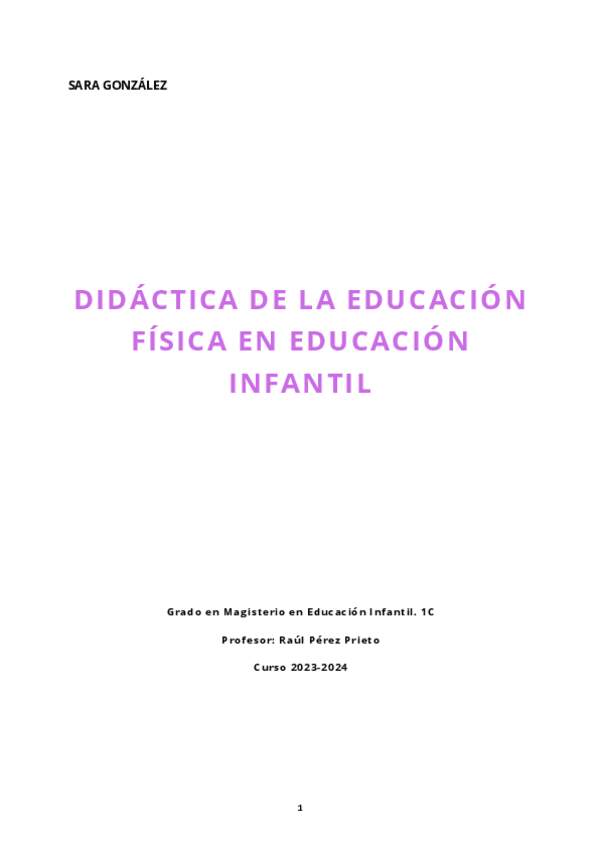 SARA GONZÁLEZ

DIDÁCTICA DE LA EDUCACIÓN FÍSICA EN EDUCACIÓN INFANTIL

Grado en Magisterio en Educación Infantil. 1C

Profesor: Raúl Pérez Prieto

Curso 2023-2024

1